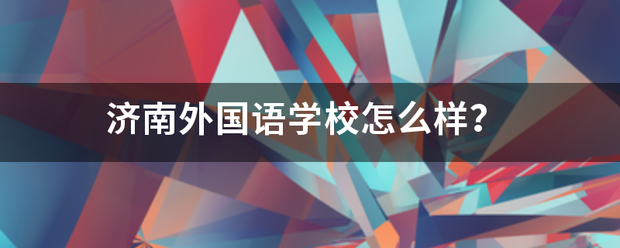 济南外国语学校怎么样？